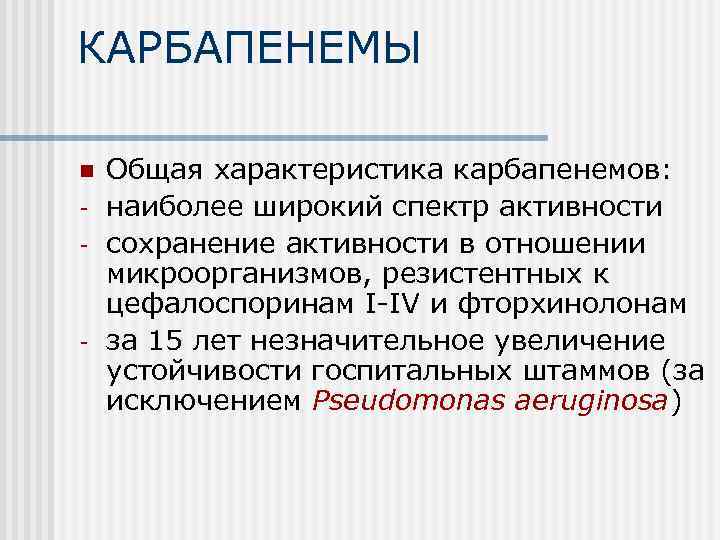 КАРБАПЕНЕМЫ

Общая характеристика карбапенемов:
- наиболее широкий спектр активности
- сохранение активности в отношении микроорганизмов, резистентных к цефалоспоринам I-IV и фторхинолонам
- за 15 лет незначительное увеличение устойчивости госпитальных штаммов (за исключением Pseudomonas aeruginosa)